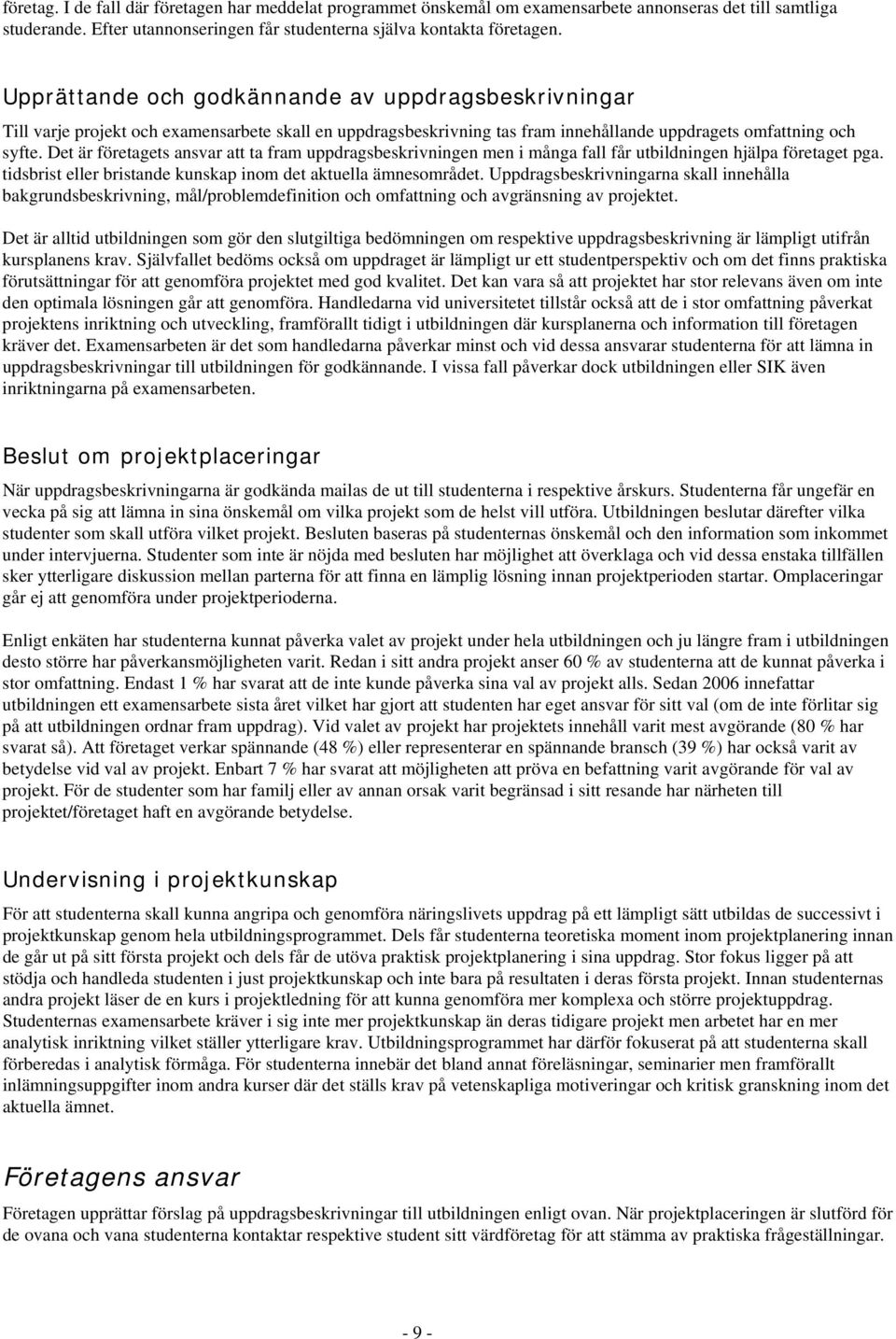 företag. I de fall där företagen har meddelat programmet önskemål om examensarbete annonseras det till samtliga studerande. Efter utannonseringen får studenterna själva kontakta företagen.

Upprättande och godkännande av uppdragsbeskrivningar

Till varje projekt och examensarbete skall en uppdragsbeskrivning tas fram innehållande uppdragets omfattning och syfte. Det är företagets ansvar att ta fram uppdragsbeskrivningen men i många fall får utbildningen hjälpa företaget pga. tidsbrist eller bristande kunskap inom det aktuella ämnesområdet. Uppdragsbeskrivningarna skall innehålla bakgrundsbeskrivning, mål/problemdefinition och omfattning och avgränsning av projektet.

Det är alltid utbildningen som gör den slutgiltiga bedömningen om respektive uppdragsbeskrivning är lämpligt utifrån kursplanens krav. Självfallet bedöms också om uppdraget är lämpligt ur ett studentperspektiv och om det finns praktiska förutsättningar för att genomföra projektet med god kvalitet. Det kan vara så att projektet har stor relevans även om inte den optimala lösningen går att genomföra. Handledarna vid universitetet tillstår också att de i stor omfattning påverkat projektens inriktning och utveckling, framförallt tidigt i utbildningen där kursplanerna och information till företagen kräver det. Examensarbeten är det som handledarna påverkar minst och vid dessa ansvarar studenterna för att lämna in uppdragsbeskrivningar till utbildningen för godkännande. I vissa fall påverkar dock utbildningen eller SIK även inriktningarna på examensarbeten.

Beslut om projektplaceringar

När uppdragsbeskrivningarna är godkända mailas de ut till studenterna i respektive årskurs. Studenterna får ungefär en vecka på sig att lämna in sina önskemål om vilka projekt som de helst vill utföra. Utbildningen beslutar därefter vilka studenter som skall utföra vilket projekt. Besluten baseras på studenternas önskemål och den information som inkommet under intervjuerna. Studenter som inte är nöjda med besluten har möjlighet att överklaga och vid dessa enstaka tillfällen sker ytterligare diskussion mellan parterna för att finna en lämplig lösning innan projektperioden startar. Omplaceringar går ej att genomföra under projektperioderna.

Enligt enkäten har studenterna kunnat påverka valet av projekt under hela utbildningen och ju längre fram i utbildningen desto större har påverkansmöjligheten varit. Redan i sitt andra projekt anser 60 % av studenterna att de kunnat påverka i stor omfattning. Endast 1 % har svarat att de inte kunde påverka sina val av projekt alls. Sedan 2006 innefattar utbildningen ett examensarbete sista året vilket har gjort att studenten har eget ansvar för sitt val (om de inte förlitar sig på att utbildningen ordnar fram uppdrag). Vid valet av projekt har projektets innehåll varit mest avgörande (80 % har svarat så). Att företaget verkar spännande (48 %) eller representerar en spännande bransch (39 %) har också varit av betydelse vid val av projekt. Enbart 7 % har svarat att möjligheten att pröva en befattning varit avgörande för val av projekt. För de studenter som har familj eller av annan orsak varit begränsad i sitt resande har närheten till projektet/företaget haft en avgörande betydelse.

Undervisning i projektkunskap

För att studenterna skall kunna angripa och genomföra näringslivets uppdrag på ett lämpligt sätt utbildas de successivt i projektkunskap genom hela utbildningsprogrammet. Dels får studenterna teoretiska moment inom projektplanering innan de går ut på sitt första projekt och dels får de utöva praktisk projektplanering i sina uppdrag. Stor fokus ligger på att stödja och handleda studenten i just projektkunskap och inte bara på resultaten i deras första projekt. Innan studenternas andra projekt läser de en kurs i projektledning för att kunna genomföra mer komplexa och större projektuppdrag. Studenternas examensarbete kräver i sig inte mer projektkunskap än deras tidigare projekt men arbetet har en mer analytisk inriktning vilket ställer ytterligare krav. Utbildningsprogrammet har därför fokuserat på att studenterna skall förberedas i analytisk förmåga. För studenterna innebär det bland annat föreläsningar, seminarier men framförallt inlämningsuppgifter inom andra kurser där det ställs krav på vetenskapliga motiveringar och kritisk granskning inom det aktuella ämnet.

Företagens ansvar

Företagen upprättar förslag på uppdragsbeskrivningar till utbildningen enligt ovan. När projektplaceringen är slutförd för de ovana och vana studenterna kontaktar respektive student sitt värdföretag för att stämma av praktiska frågeställningar.

- 9 -